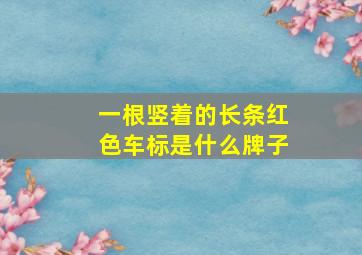 一根竖着的长条红色车标是什么牌子